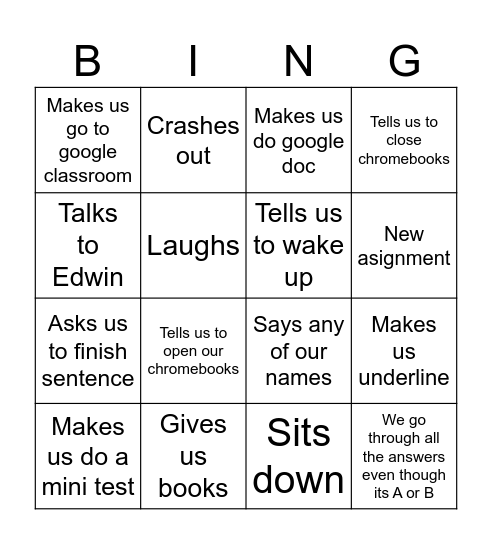 | B | I | N | G |
|---|---|---|---|
| Makes us go to google classroom | Crashes out | Makes us do google doc | Tells us to close chromebooks |
| Talks to Edwin | Laughs | Tells us to wake up | New asignment |
| Asks us to finish sentence | Tells us to open our chromebooks | Says any of our names | Makes us underline |
| Makes us do a mini test | Gives us books | Sits down | We go through all the answers even though its A or B |